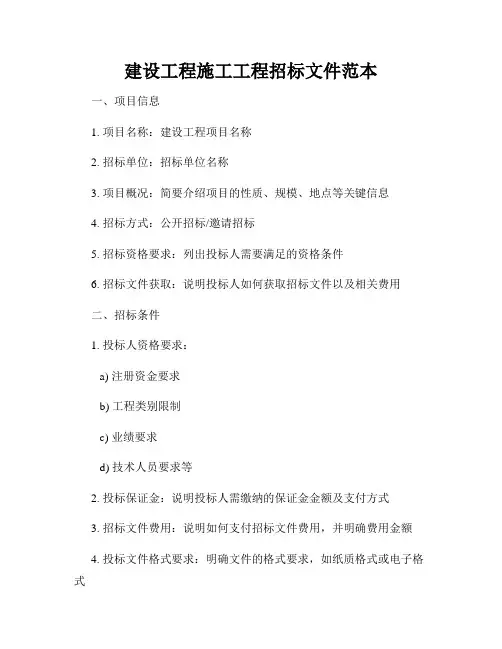 建设工程施工工程招标文件范本

一、项目信息

1. 项目名称：建设工程项目名称

2. 招标单位：招标单位名称

3. 项目概况：简要介绍项目的性质、规模、地点等关键信息

4. 招标方式：公开招标/邀请招标

5. 招标资格要求：列出投标人需要满足的资格条件

6. 招标文件获取：说明投标人如何获取招标文件以及相关费用

二、招标条件

1. 投标人资格要求：

a) 注册资金要求

b) 工程类别限制

c) 业绩要求

d) 技术人员要求等

2. 投标保证金：说明投标人需缴纳的保证金金额及支付方式

3. 招标文件费用：说明如何支付招标文件费用，并明确费用金额

4. 投标文件格式要求：明确文件的格式要求，如纸质格式或电子格式